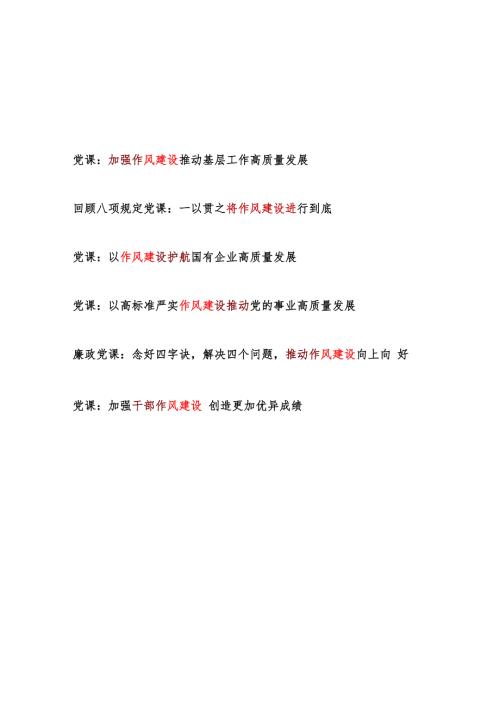 党课：加强作风建设推动基层工作高质量发展

回顾八项规定党课：一以贯之将作风建设进行到底

党课：以作风建设护航国有企业高质量发展

党课：以高标准严实作风建设推动党的事业高质量发展

廉政党课：念好四字诀，解决四个问题，推动作风建设向上向 好

党课：加强干部作风建设 创造更加优异成绩